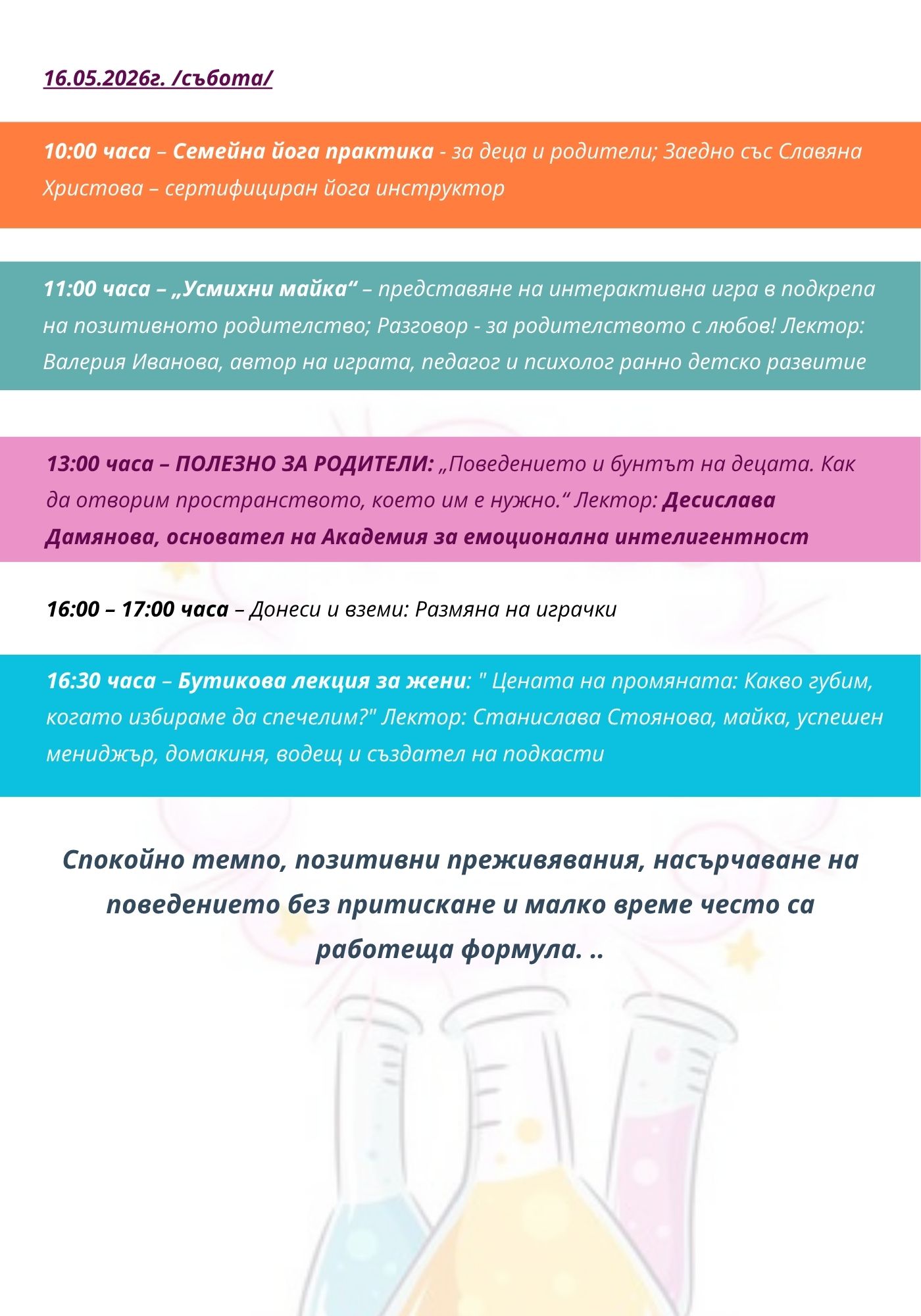 16.05.2026г. /събота/

10:00 часа – Семейна йога практика - за деца и родители; Заедно със Славяна Христова – сертифициран йога инструктор

11:00 часа – „Усмихни майка“ – представяне на интерактивна игра в подкрепа на позитивното родителство; Разговор - за родителството с любов! Лектор: Валерия Иванова, автор на играта, педагог и психолог ранно детско развитие

13:00 часа – ПОЛЕЗНО ЗА РОДИТЕЛИ: „Поведението и бунтът на децата. Как да отворим пространството, което им е нужно.“ Лектор: Десислава Дамянова, основател на Академия за емоционална интелигентност

16:00 – 17:00 часа – Донеси и вземи: Размяна на играчки

16:30 часа – Бутикова лекция за жени: " Цената на промяната: Какво губим, когато избираме да спечелим?" Лектор: Станислава Стоянова, майка, успешен мениджър, домакиня, водещ и създател на подкасти

Спокойно темпо, позитивни преживявания, насърчаване на поведението без притискане и малко време често са работеща формула. ..